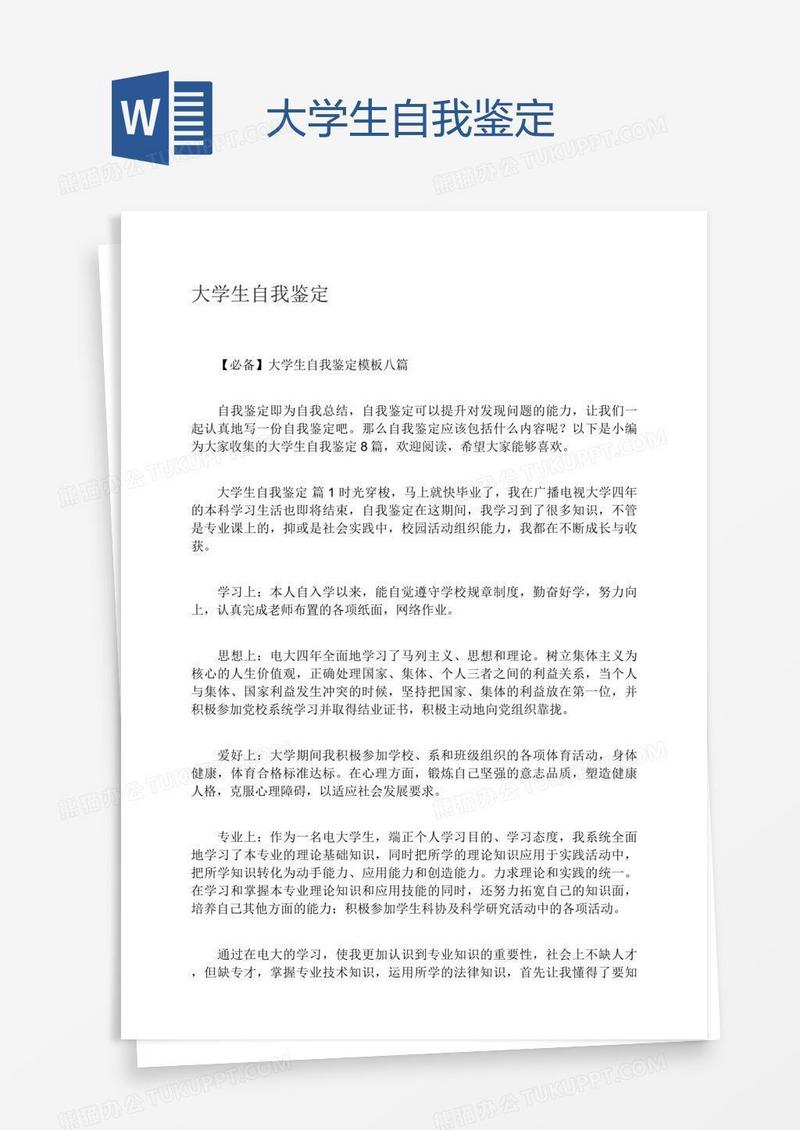 W

大学生自我鉴定

熊猫办公 TUKUPPT.COM

大学生自我鉴定

【必备】大学生自我鉴定模板八篇

自我鉴定即为自我总结，自我鉴定可以提升对发现问题的能力，让我们一起认真地写一份自我鉴定吧。那么自我鉴定应该包括什么内容呢？以下是小编为大家收集的大学生自我鉴定8篇，欢迎阅读，希望大家能够喜欢。

大学生自我鉴定 篇1 时光穿梭，马上就快毕业了，我在广播电视大学四年的本科学习生活也即将结束，自我鉴定在这期间，我学习到了很多知识，不管是专业课上的，抑或是社会实践中，校园活动组织能力，我都在不断成长与收获。

学习上：本人自入学以来，能自觉遵守学校规章制度，勤奋好学，努力向上，认真完成老师布置的各项纸面，网络作业。

思想上：电大四年全面地学习了马列主义、思想和理论。树立集体主义为核心的人生价值观，正确处理国家、集体、个人三者之间的利益关系，当个人与集体、国家利益发生冲突的时候，坚持把国家、集体的利益放在第一位，并积极参加党校系统学习并取得结业证书，积极主动地向党组织靠拢。

爱好上：大学期间我积极参加学校、系和班级组织的各项体育活动，身体健康，体育合格标准达标。在心理方面，锻炼自己坚强的意志品质，塑造健康人格，克服心理障碍，以适应社会发展要求。

专业上：作为一名电大学生，端正个人学习目的、学习态度，我系统全面地学习了本专业的理论基础知识，同时把所学的理论知识应用于实践活动中，把所学知识转化为动手能力、应用能力和创造能力。力求理论和实践的统一。在学习和掌握本专业理论知识和应用技能的同时，还努力拓宽自己的知识面，培养自己其他方面的能力；积极参加学生科协及科学研究活动中的各项活动。

通过在电大的学习，使我更加认识到专业知识的重要性，社会上不缺人才，但缺专才，掌握专业技术知识，运用所学的法律知识，首先让我懂得了要知